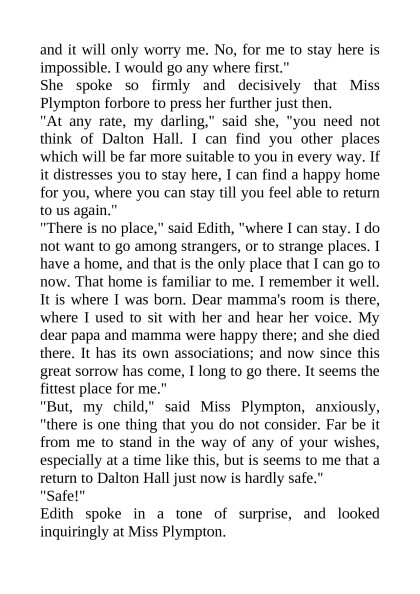 and it will only worry me. No, for me to stay here is impossible. I would go any where first."
She spoke so firmly and decisively that Miss Plympton forbore to press her further just then.
"At any rate, my darling," said she, "you need not think of Dalton Hall. I can find you other places which will be far more suitable to you in every way. If it distresses you to stay here, I can find a happy home for you, where you can stay till you feel able to return to us again."
"There is no place," said Edith, "where I can stay. I do not want to go among strangers, or to strange places. I have a home, and that is the only place that I can go to now. That home is familiar to me. I remember it well. It is where I was born. Dear mamma's room is there, where I used to sit with her and hear her voice. My dear papa and mamma were happy there; and she died there. It has its own associations; and now since this great sorrow has come, I long to go there. It seems the fittest place for me."
"But, my child," said Miss Plympton, anxiously, "there is one thing that you do not consider. Far be it from me to stand in the way of any of your wishes, especially at a time like this, but is seems to me that a return to Dalton Hall just now is hardly safe."
"Safe!"
Edith spoke in a tone of surprise, and looked inquiringly at Miss Plympton.